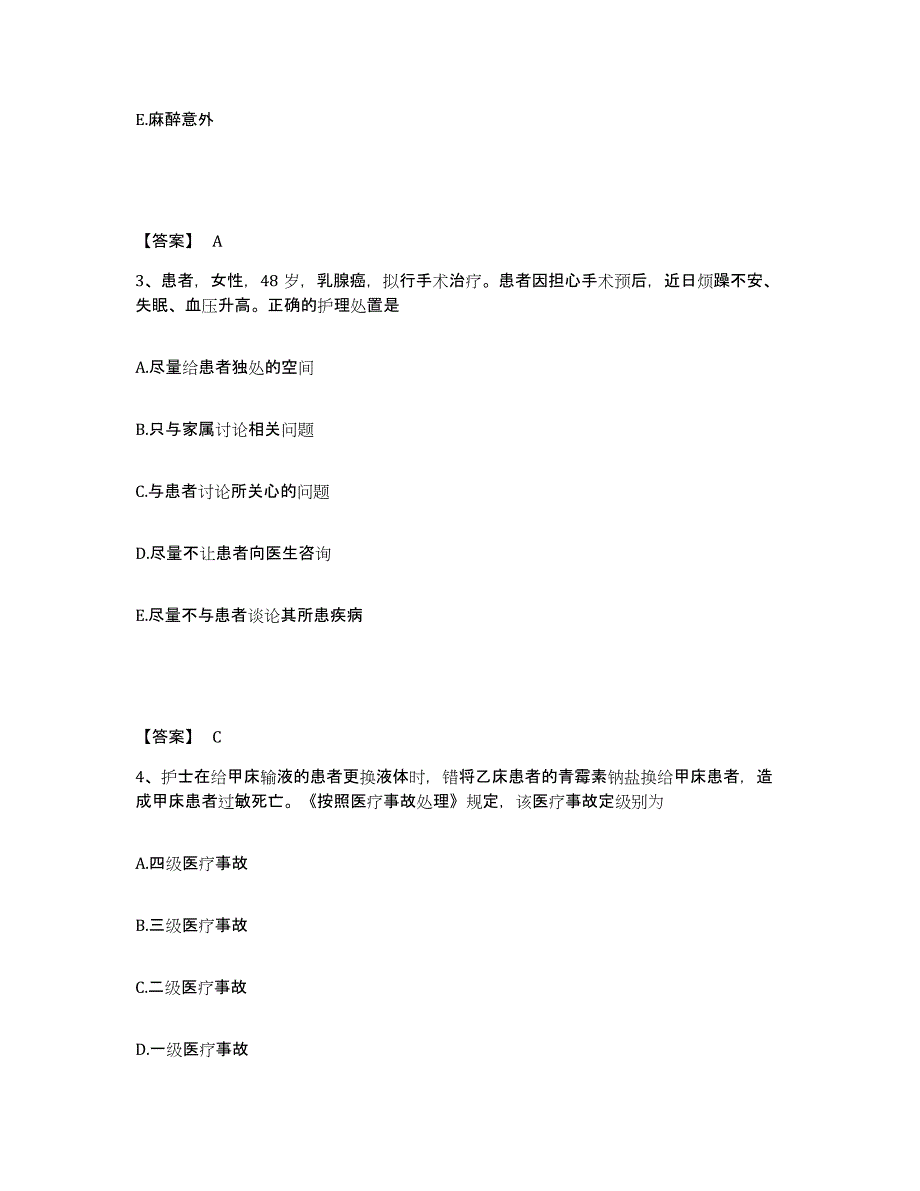 E.麻醉意外

【答案】 A

3、患者，女性，48 岁，乳腺癌，拟行手术治疗。患者因担心手术预后，近日烦躁不安、失眠、血压升高。正确的护理处置是

A.尽量给患者独处的空间

B.只与家属讨论相关问题

C.与患者讨论所关心的问题

D.尽量不让患者向医生咨询

E.尽量不与患者谈论其所患疾病

【答案】 C

4、护士在给甲床输液的患者更换液体时，错将乙床患者的青霉素钠盐换给甲床患者，造成甲床患者过敏死亡。《按照医疗事故处理》规定，该医疗事故定级别为

A.四级医疗事故

B.三级医疗事故

C.二级医疗事故

D.一级医疗事故